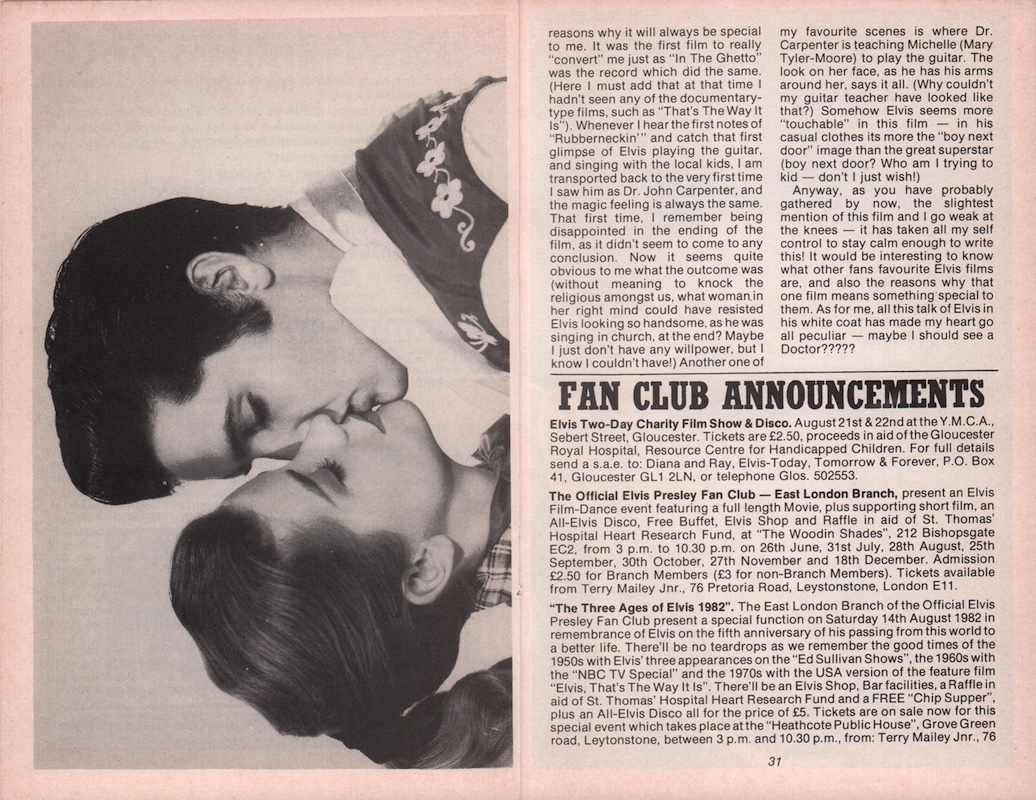 reasons why it will always be special to me. It was the first film to really "convert" me just as "In The Ghetto" was the record which did the same. (Here I must add that at that time I hadn't seen any of the documentary-type films, such as "That's The Way It Is"). Whenever I hear the first notes of "Rubberneckin'" and catch that first glimpse of Elvis playing the guitar, and singing with the local kids, I am transported back to the very first time I saw him as Dr. John Carpenter, and the magic feeling is always the same. That first time, I remember being disappointed in the ending of the film, as it didn't seem to come to any conclusion. Now it seems quite obvious to me what the outcome was (without meaning to knock the religious amongst us, what woman in her right mind could have resisted Elvis looking so handsome, as he was singing in church, at the end? Maybe I just don't have any willpower, but I know I couldn't have!) Another one of my favourite scenes is where Dr. Carpenter is teaching Michelle (Mary Tyler-Moore) to play the guitar. The look on her face, as he has his arms around her, says it all. (Why couldn't my guitar teacher have looked like that?) Somehow Elvis seems more "touchable" in this film — in his casual clothes its more the "boy next door" image than the great superstar (boy next door? Who am I trying to kid — don't I just wish!)

Anyway, as you have probably gathered by now, the slightest mention of this film and I go weak at the knees — it has taken all my self control to stay calm enough to write this! It would be interesting to know what other fans favourite Elvis films are, and also the reasons why that one film means something special to them. As for me, all this talk of Elvis in his white coat has made my heart go all peculiar — maybe I should see a Doctor?????

FAN CLUB ANNOUNCEMENTS

Elvis Two-Day Charity Film Show & Disco. August 21st & 22nd at the Y.M.C.A., Sebert Street, Gloucester. Tickets are £2.50, proceeds in aid of the Gloucester Royal Hospital, Resource Centre for Handicapped Children. For full details send a s.a.e. to: Diana and Ray, Elvis-Today, Tomorrow & Forever, P.O. Box 41, Gloucester GL1 2LN, or telephone Glos. 502553.

The Official Elvis Presley Fan Club — East London Branch, present an Elvis Film-Dance event featuring a full length Movie, plus supporting short film, an All-Elvis Disco, Free Buffet, Elvis Shop and Raffle in aid of St. Thomas' Hospital Heart Research Fund, at "The Woodin Shades", 212 Bishopsgate EC2, from 3 p.m. to 10.30 p.m. on 26th June, 31st July, 28th August, 25th September, 30th October, 27th November and 18th December. Admission £2.50 for Branch Members (£3 for non-Branch Members). Tickets available from Terry Mailey Jnr., 76 Pretoria Road, Leystonstone, London E11.

"The Three Ages of Elvis 1982". The East London Branch of the Official Elvis Presley Fan Club present a special function on Saturday 14th August 1982 in remembrance of Elvis on the fifth anniversary of his passing from this world to a better life. There'll be no teardrops as we remember the good times of the 1950s with Elvis' three appearances on the "Ed Sullivan Shows", the 1960s with the "NBC TV Special" and the 1970s with the USA version of the feature film "Elvis, That's The Way It Is". There'll be an Elvis Shop, Bar facilities, a Raffle in aid of St. Thomas' Hospital Heart Research Fund and a FREE "Chip Supper", plus an All-Elvis Disco all for the price of £5. Tickets are on sale now for this special event which takes place at the "Heathcote Public House", Grove Green road, Leytonstone, between 3 p.m. and 10.30 p.m., from: Terry Mailey Jnr., 76

31